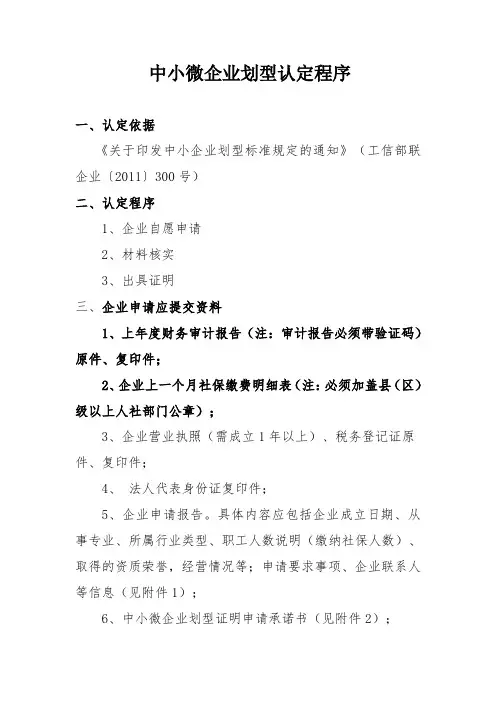 中小微企业划型认定程序

一、认定依据

《关于印发中小企业划型标准规定的通知》（工信部联企业〔2011〕300号）

二、认定程序

1、企业自愿申请

2、材料核实

3、出具证明

三、企业申请应提交资料

1、上年度财务审计报告（注：审计报告必须带验证码）原件、复印件；

2、企业上一个月社保缴费明细表（注：必须加盖县（区）级以上人社部门公章）；

3、企业营业执照（需成立1年以上）、税务登记证原件、复印件；

4、 法人代表身份证复印件；

5、企业申请报告。具体内容应包括企业成立日期、从事专业、所属行业类型、职工人数说明（缴纳社保人数）、取得的资质荣誉，经营情况等；申请要求事项、企业联系人等信息（见附件1）；

6、中小微企业划型证明申请承诺书（见附件2）；